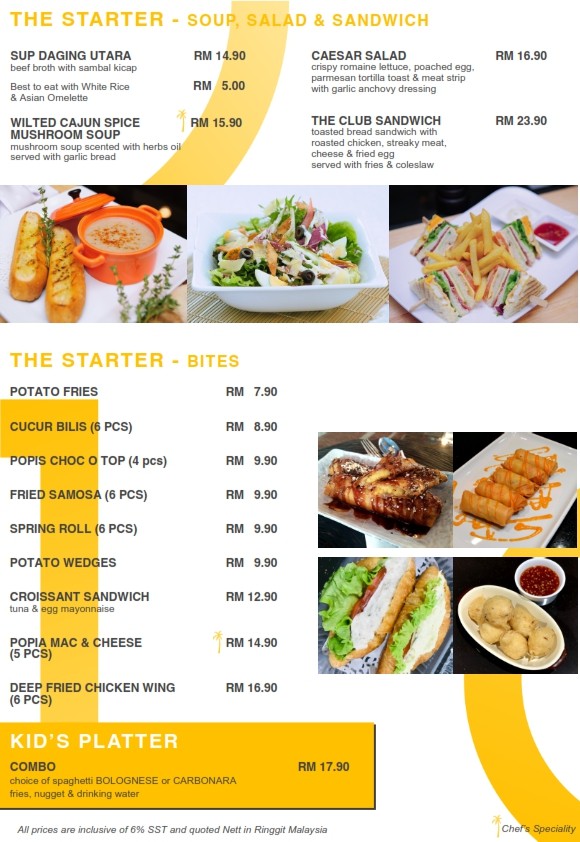 THE STARTER - SOUP, SALAD & SANDWICH

SUP DAGING UTARA RM 14.90
beef broth with sambal kicap

Best to eat with White Rice & Asian Omelette RM 5.00

WILTED CAJUN SPICE MUSHROOM SOUP RM 15.90
mushroom soup scented with herbs oil served with garlic bread

CAESAR SALAD RM 16.90
crispy romaine lettuce, poached egg, parmesan tortilla toast & meat strip with garlic anchovy dressing

THE CLUB SANDWICH RM 23.90
toasted bread sandwich with roasted chicken, streaky meat, cheese & fried egg served with fries & coleslaw

THE STARTER - BITES

POTATO FRIES RM 7.90

CUCUR BILIS (6 PCS) RM 8.90

POPIS CHOC O TOP (4 pcs) RM 9.90

FRIED SAMOSA (6 PCS) RM 9.90

SPRING ROLL (6 PCS) RM 9.90

POTATO WEDGES RM 9.90

CROISSANT SANDWICH RM 12.90
tuna & egg mayonnaise

POPIA MAC & CHEESE (5 PCS) RM 14.90

DEEP FRIED CHICKEN WING (6 PCS) RM 16.90

KID'S PLATTER

COMBO RM 17.90
choice of spaghetti BOLOGNESE or CARBONARA fries, nugget & drinking water

All prices are inclusive of 6% SST and quoted Nett in Ringgit Malaysia

Chef's Speciality